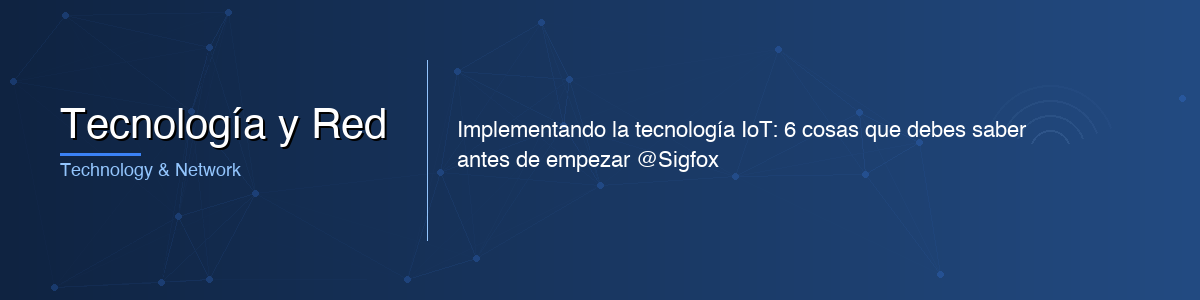 Tecnología y Red
Technology & Network

Implementando la tecnología IoT: 6 cosas que debes saber antes de empezar @Sigfox